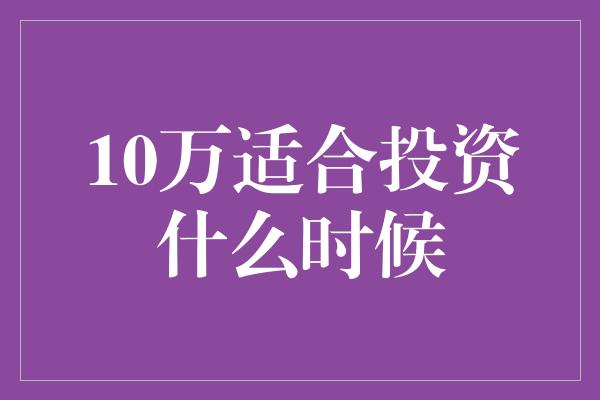 10万适合投资什么时候